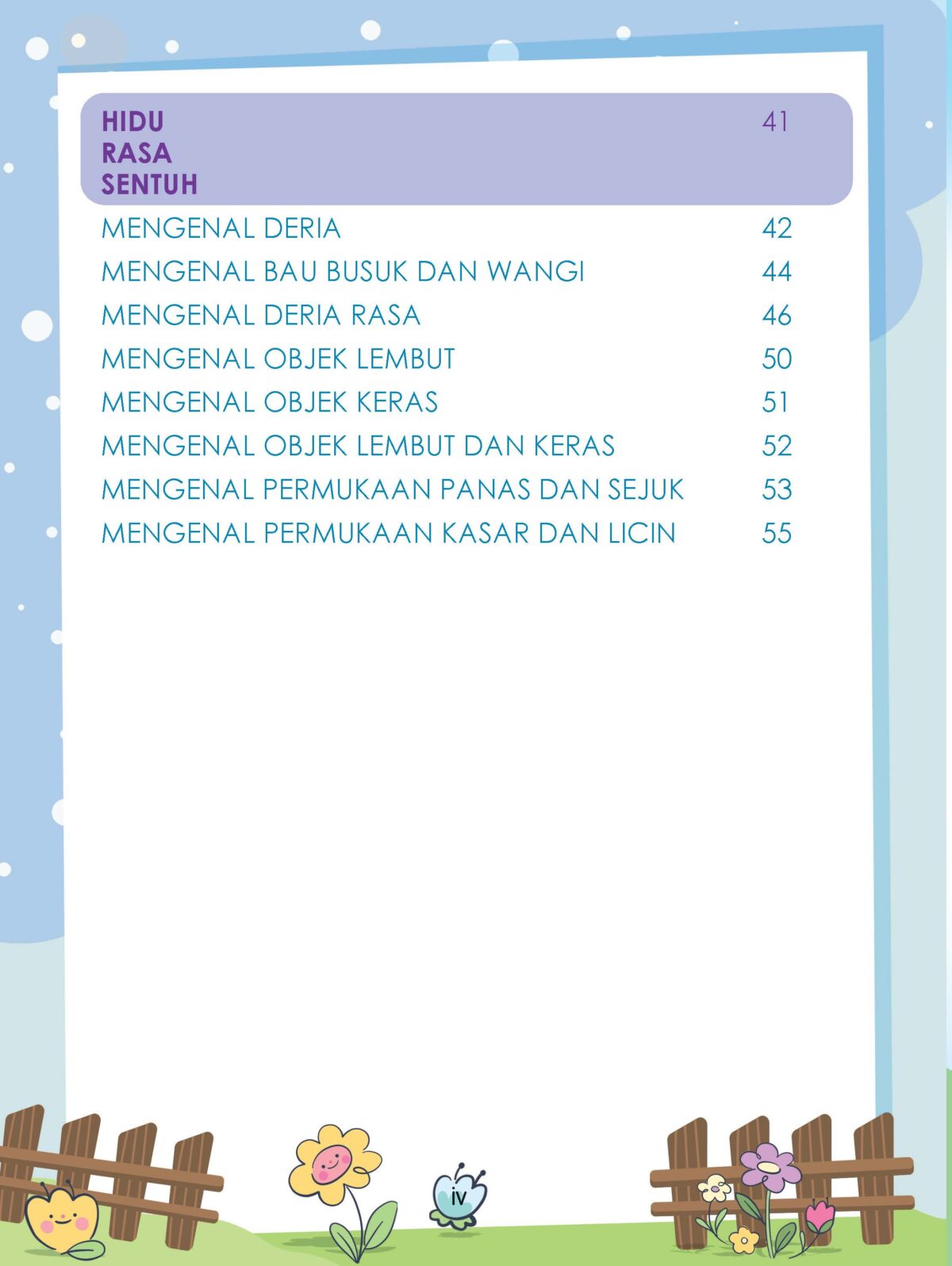 HIDU
RASA
SENTUH 41

MENGENAL DERIA 42
MENGENAL BAU BUSUK DAN WANGI 44
MENGENAL DERIA RASA 46
MENGENAL OBJEK LEMBUT 50
MENGENAL OBJEK KERAS 51
MENGENAL OBJEK LEMBUT DAN KERAS 52
MENGENAL PERMUKAAN PANAS DAN SEJUK 53
MENGENAL PERMUKAAN KASAR DAN LICIN 55

iv